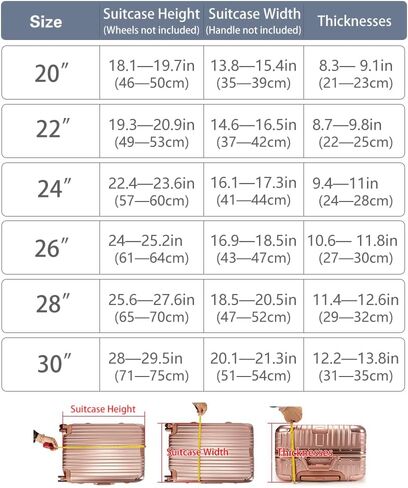 | Size | Suitcase Height (Wheels not included) | Suitcase Width (Handle not included) | Thicknesses |
|---|---|---|---|
| 20″ | 18.1—19.7in (46—50cm) | 13.8—15.4in (35—39cm) | 8.3— 9.1in (21—23cm) |
| 22″ | 19.3—20.9in (49—53cm) | 14.6—16.5in (37—42cm) | 8.7—9.8in (22—25cm) |
| 24″ | 22.4—23.6in (57—60cm) | 16.1—17.3in (41—44cm) | 9.4—11in (24—28cm) |
| 26″ | 24—25.2in (61—64cm) | 16.9—18.5in (43—47cm) | 10.6— 11.8in (27—30cm) |
| 28″ | 25.6—27.6in (65—70cm) | 18.5—20.5in (47—52cm) | 11.4—12.6in (29—32cm) |
| 30″ | 28—29.5in (71—75cm) | 20.1—21.3in (51—54cm) | 12.2—13.8in (31—35cm) |

Suitcase Height

Suitcase Width

Thicknesses